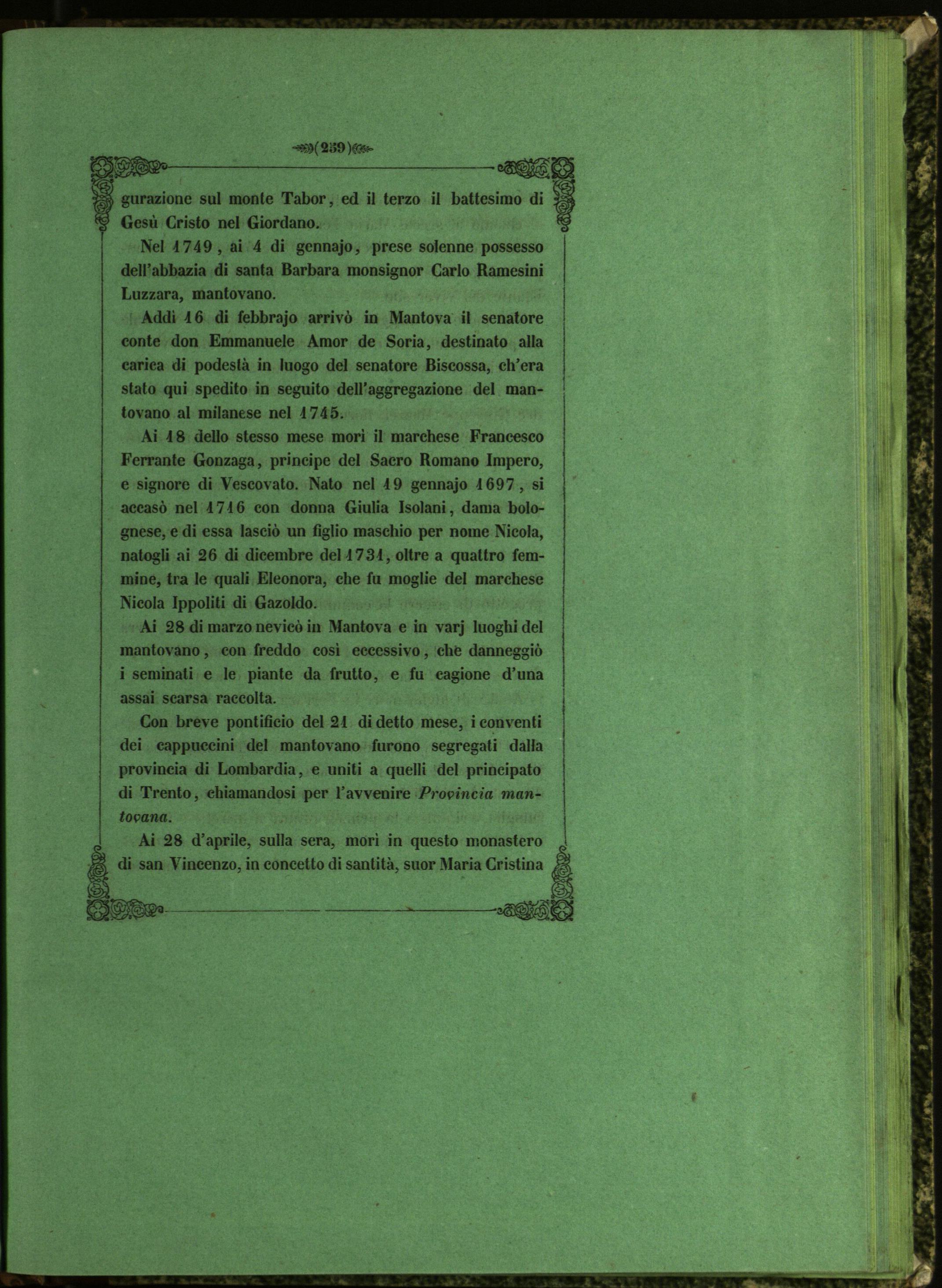 (259)

gurazione sul monte Tabor, ed il terzo il battesimo di Gesù Cristo nel Giordano.

Nel 1749, ai 4 di gennajo, prese solenne possesso dell'abbazia di santa Barbara monsignor Carlo Ramesini Luzzara, mantovano.

Addì 16 di febbrajo arrivò in Mantova il senatore conte don Emmanuele Amor de Soria, destinato alla carica di podestà in luogo del senatore Biscossa, ch'era stato qui spedito in seguito dell'aggregazione del mantovano al milanese nel 1745.

Ai 18 dello stesso mese morì il marchese Francesco Ferrante Gonzaga, principe del Sacro Romano Impero, e signore di Vescovato. Nato nel 19 gennajo 1697, si accasò nel 1716 con donna Giulia Isolani, dama bolognese, e di essa lasciò un figlio maschio per nome Nicola, natogli ai 26 di dicembre del 1731, oltre a quattro femmine, tra le quali Eleonora, che fu moglie del marchese Nicola Ippoliti di Gazoldo.

Ai 28 di marzo nevicò in Mantova e in varj luoghi del mantovano, con freddo così eccessivo, che danneggiò i seminati e le piante da frutto, e fu cagione d'una assai scarsa raccolta.

Con breve pontificio del 21 di detto mese, i conventi dei cappuccini del mantovano furono segregati dalla provincia di Lombardia, e uniti a quelli del principato di Trento, chiamandosi per l'avvenire Provincia mantovana.

Ai 28 d'aprile, sulla sera, morì in questo monastero di san Vincenzo, in concetto di santità, suor Maria Cristina